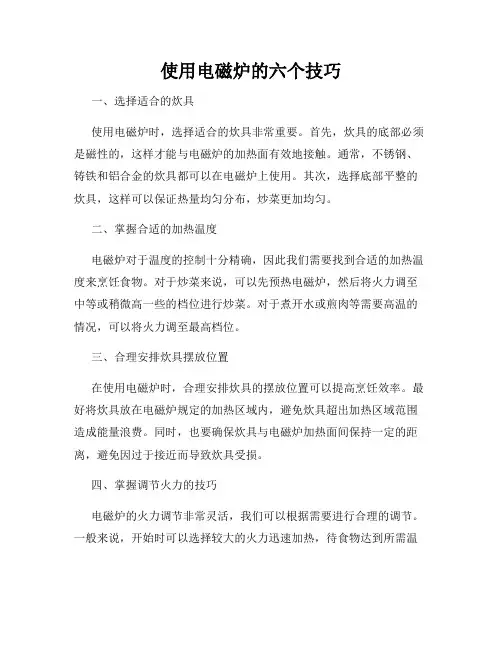 使用电磁炉的六个技巧

一、选择适合的炊具

使用电磁炉时，选择适合的炊具非常重要。首先，炊具的底部必须是磁性的，这样才能与电磁炉的加热面有效地接触。通常，不锈钢、铸铁和铝合金的炊具都可以在电磁炉上使用。其次，选择底部平整的炊具，这样可以保证热量均匀分布，炒菜更加均匀。

二、掌握合适的加热温度

电磁炉对于温度的控制十分精确，因此我们需要找到合适的加热温度来烹饪食物。对于炒菜来说，可以先预热电磁炉，然后将火力调至中等或稍微高一些的档位进行炒菜。对于煮开水或煎肉等需要高温的情况，可以将火力调至最高档位。

三、合理安排炊具摆放位置

在使用电磁炉时，合理安排炊具的摆放位置可以提高烹饪效率。最好将炊具放在电磁炉规定的加热区域内，避免炊具超出加热区域范围造成能量浪费。同时，也要确保炊具与电磁炉加热面间保持一定的距离，避免因过于接近而导致炊具受损。

四、掌握调节火力的技巧

电磁炉的火力调节非常灵活，我们可以根据需要进行合理的调节。一般来说，开始时可以选择较大的火力迅速加热，待食物达到所需温